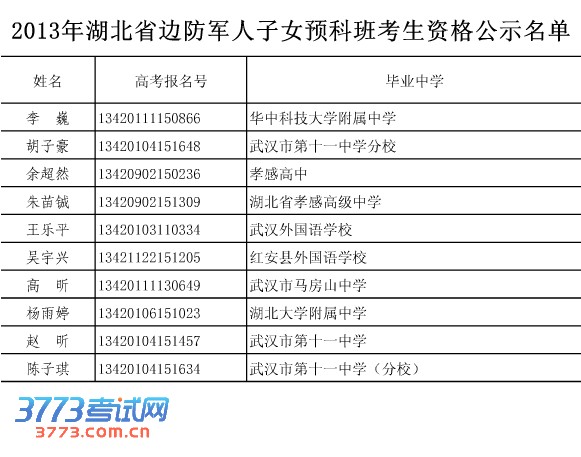 2013年湖北省边防军人子女预科班考生资格公示名单

| 姓名 | 高考报名号 | 毕业中学 |
|---|---|---|
| 李 巍 | 13420111150866 | 华中科技大学附属中学 |
| 胡子豪 | 13420104151648 | 武汉市第十一中学分校 |
| 余超然 | 13420902150236 | 孝感高中 |
| 朱苗铖 | 13420902151309 | 湖北省孝感高级中学 |
| 王乐平 | 13420103110334 | 武汉外国语学校 |
| 吴宇兴 | 13421122151205 | 红安县外国语学校 |
| 高 昕 | 13420111130649 | 武汉市马房山中学 |
| 杨雨婷 | 13420106151023 | 湖北大学附属中学 |
| 赵 昕 | 13420104151457 | 武汉市第十一中学 |
| 陈子琪 | 13420104151634 | 武汉市第十一中学（分校） |

3773考试网
3773.com.cn